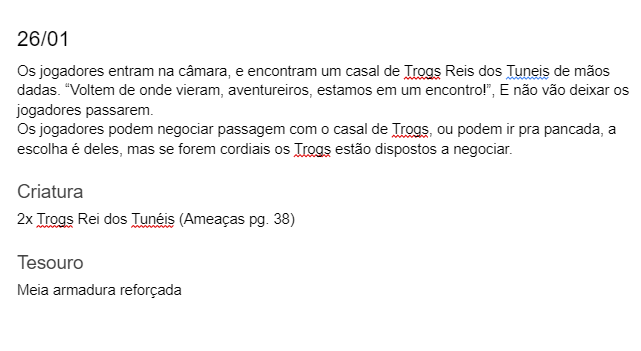 26/01

Os jogadores entram na câmara, e encontram um casal de Trogs Reis dos Tuneis de mãos dadas. “Voltem de onde vieram, aventureiros, estamos em um encontro!”, E não vão deixar os jogadores passarem.
Os jogadores podem negociar passagem com o casal de Trogs, ou podem ir pra pancada, a escolha é deles, mas se forem cordiais os Trogs estão dispostos a negociar.

Criatura

2x Trogs Rei dos Tunéis (Ameaças pg. 38)

Tesouro

Meia armadura reforçada